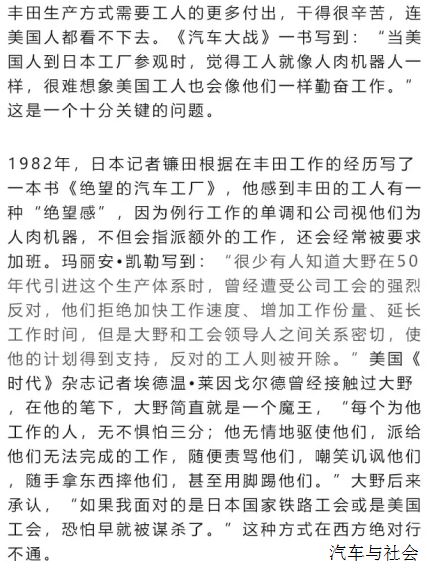 丰田生产方式需要工人的更多付出，干得很辛苦，连美国人都看不下去。《汽车大战》一书写到：“当美国人到日本工厂参观时，觉得工人就像人肉机器人一样，很难想象美国工人也会像他们一样勤奋工作。”这是一个十分关键的问题。

1982年，日本记者镰田根据在丰田工作的经历写了一本书《绝望的汽车工厂》，他感到丰田的工人有一种“绝望感”，因为例行工作的单调和公司视他们为人肉机器，不但会指派额外的工作，还会经常被要求加班。玛丽安•凯勒写到：“很少有人知道大野在50年代引进这个生产体系时，曾经遭受公司工会的强烈反对，他们拒绝加快工作速度、增加工作份量、延长工作时间，但是大野和工会领导人之间关系密切，使他的计划得到支持，反对的工人则被开除。”美国《时代》杂志记者埃德温•莱因戈尔德曾经接触过大野，在他的笔下，大野简直就是一个魔王，“每个为他工作的人，无不惧怕三分；他无情地驱使他们，派给他们无法完成的工作，随便责骂他们，嘲笑讥讽他们，随手拿东西摔他们，甚至用脚踢他们。”大野后来承认，“如果我面对的是日本国家铁路工会或是美国工会，恐怕早就被谋杀了。”这种方式在西方绝对行不通。

汽车与社会